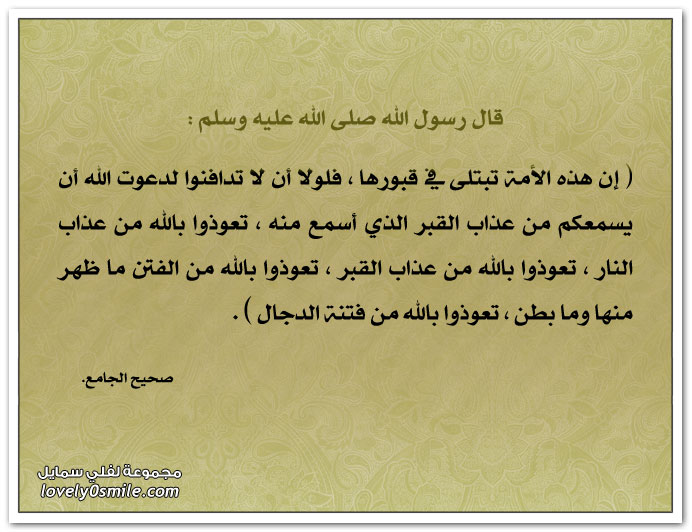 قال رسول الله صلى الله عليه وسلم :

( إن هذه الأمة تبتلى في قبورها ، فلولا أن لا تدافنوا لدعوت الله أن يسمعكم من عذاب القبر الذي أسمع منه ، تعوذوا بالله من عذاب النار ، تعوذوا بالله من عذاب القبر ، تعوذوا بالله من الفتن ما ظهر منها وما بطن ، تعوذوا بالله من فتنة الدجال ) .

صحيح الجامع.

مجموعة لفلي سمايل
lovely0smile.com